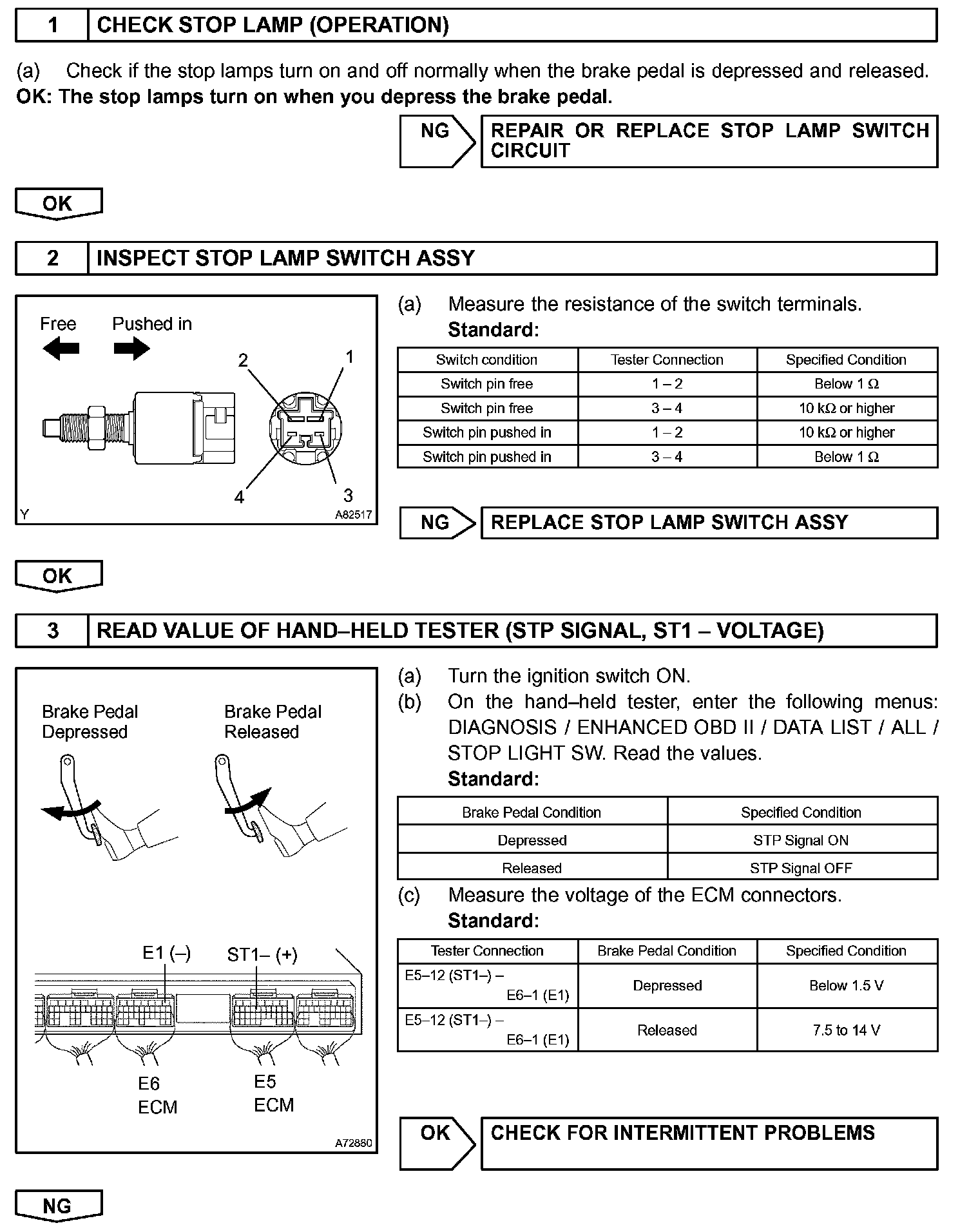 1 CHECK STOP LAMP (OPERATION)

(a) Check if the stop lamps turn on and off normally when the brake pedal is depressed and released.
OK: The stop lamps turn on when you depress the brake pedal.

NG REPAIR OR REPLACE STOP LAMP SWITCH CIRCUIT

OK

2 INSPECT STOP LAMP SWITCH ASSY

Free Pushed in
2 1
4 3
Y A82517

(a) Measure the resistance of the switch terminals.
Standard:

| Switch condition | Tester Connection | Specified Condition |
|---|---|---|
| Switch pin free | 1 – 2 | Below 1 Ω |
| Switch pin free | 3 – 4 | 10 kΩ or higher |
| Switch pin pushed in | 1 – 2 | 10 kΩ or higher |
| Switch pin pushed in | 3 – 4 | Below 1 Ω |

NG REPLACE STOP LAMP SWITCH ASSY

OK

3 READ VALUE OF HAND–HELD TESTER (STP SIGNAL, ST1 – VOLTAGE)

Brake Pedal Depressed
Brake Pedal Released
E1 (–) ST1– (+)
E6 ECM
E5 ECM
A72880

(a) Turn the ignition switch ON.
(b) On the hand–held tester, enter the following menus: DIAGNOSIS / ENHANCED OBD II / DATA LIST / ALL / STOP LIGHT SW. Read the values.
Standard:

| Brake Pedal Condition | Specified Condition |
|---|---|
| Depressed | STP Signal ON |
| Released | STP Signal OFF |

(c) Measure the voltage of the ECM connectors.
Standard:

| Tester Connection | Brake Pedal Condition | Specified Condition |
|---|---|---|
| E5–12 (ST1–) – E6–1 (E1) | Depressed | Below 1.5 V |
| E5–12 (ST1–) – E6–1 (E1) | Released | 7.5 to 14 V |

OK CHECK FOR INTERMITTENT PROBLEMS

NG